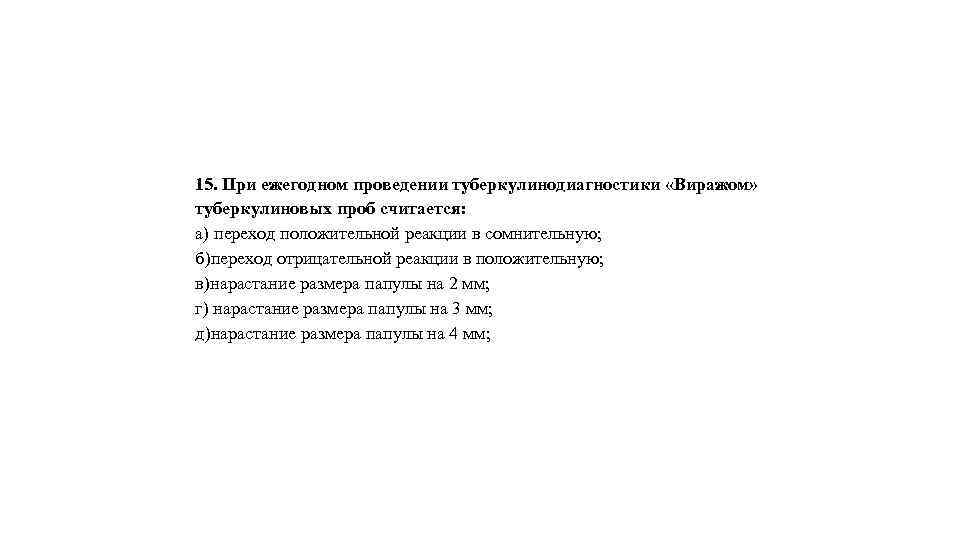 15. При ежегодном проведении туберкулинодиагностики «Виражом» туберкулиновых проб считается:
а) переход положительной реакции в сомнительную;
б)переход отрицательной реакции в положительную;
в)нарастание размера папулы на 2 мм;
г) нарастание размера папулы на 3 мм;
д)нарастание размера папулы на 4 мм;